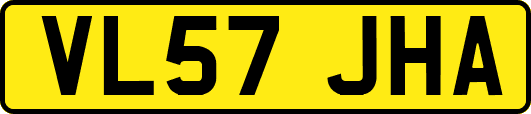 VL57 JHA